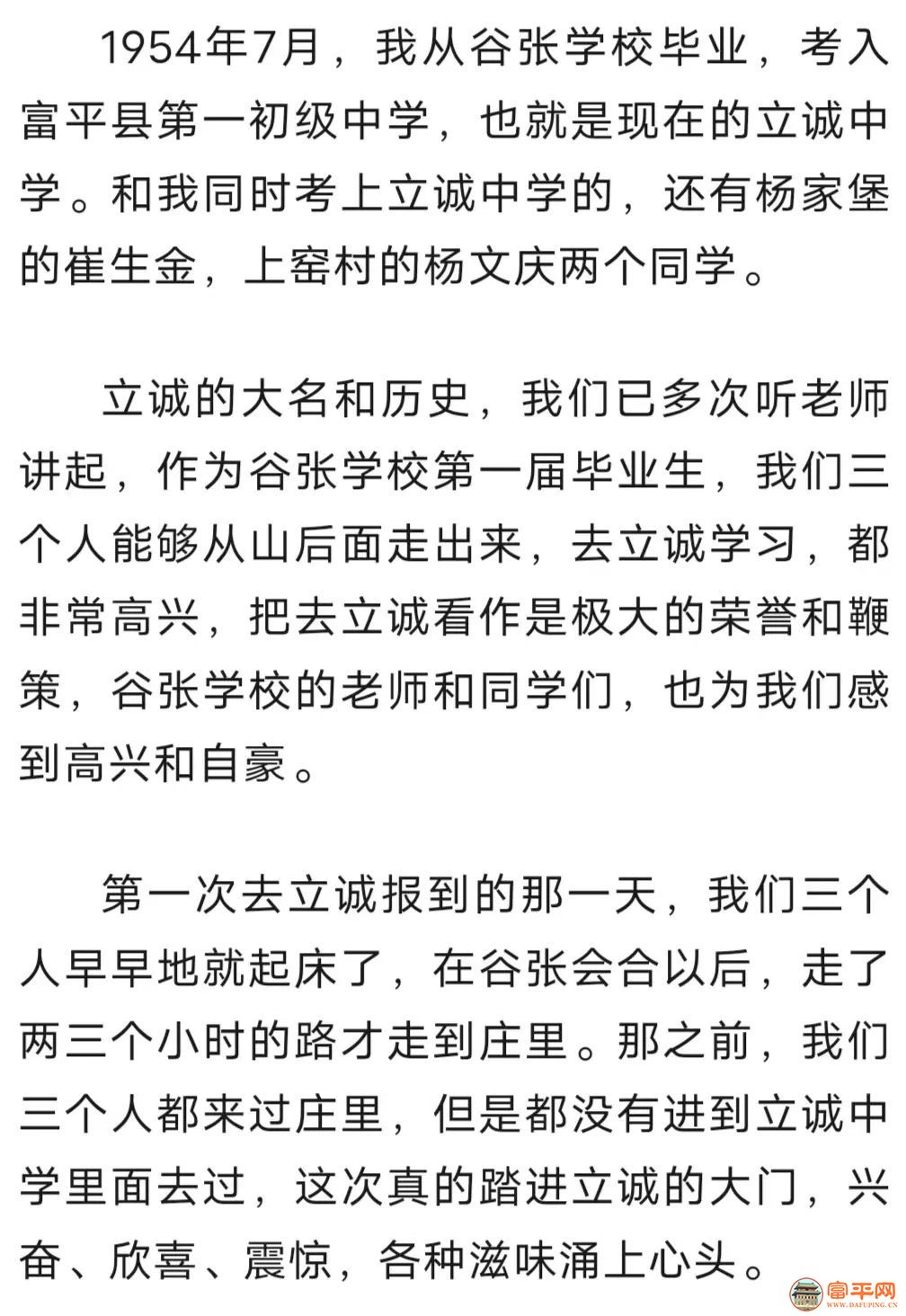 1954年7月，我从谷张学校毕业，考入富平县第一初级中学，也就是现在的立诚中学。和我同时考上立诚中学的，还有杨家堡的崔生金，上窑村的杨文庆两个同学。

立诚的大名和历史，我们已多次听老师讲起，作为谷张学校第一届毕业生，我们三个人能够从山后面走出来，去立诚学习，都非常高兴，把去立诚看作是极大的荣誉和鞭策，谷张学校的老师和同学们，也为我们感到高兴和自豪。

第一次去立诚报到的那一天，我们三个人早早地就起床了，在谷张会合以后，走了两三个小时的路才走到庄里。那之前，我们三个人都来过庄里，但是都没有进到立诚中学里面去过，这次真的踏进立诚的大门，兴奋、欣喜、震惊，各种滋味涌上心头。

富平网
WWW.DAFUPING.CN